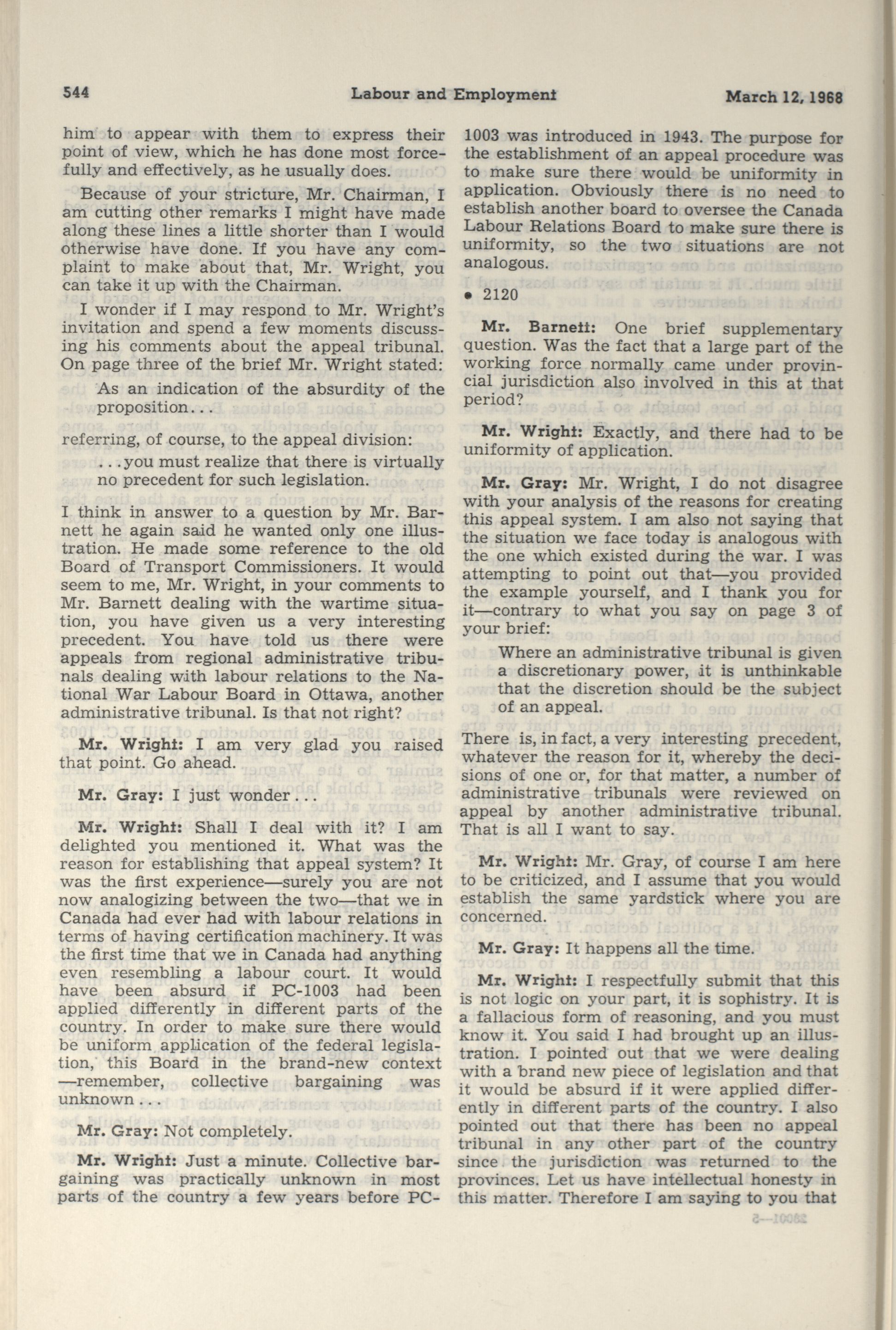 544 Labour and Employment March 12, 1968

him to appear with them to express their point of view, which he has done most forcefully and effectively, as he usually does.

Because of your stricture, Mr. Chairman, I am cutting other remarks I might have made along these lines a little shorter than I would otherwise have done. If you have any complaint to make about that, Mr. Wright, you can take it up with the Chairman.

I wonder if I may respond to Mr. Wright's invitation and spend a few moments discussing his comments about the appeal tribunal. On page three of the brief Mr. Wright stated:

As an indication of the absurdity of the proposition...

referring, of course, to the appeal division:

...you must realize that there is virtually no precedent for such legislation.

I think in answer to a question by Mr. Barnett he again said he wanted only one illustration. He made some reference to the old Board of Transport Commissioners. It would seem to me, Mr. Wright, in your comments to Mr. Barnett dealing with the wartime situation, you have given us a very interesting precedent. You have told us there were appeals from regional administrative tribunals dealing with labour relations to the National War Labour Board in Ottawa, another administrative tribunal. Is that not right?

Mr. Wright: I am very glad you raised that point. Go ahead.

Mr. Gray: I just wonder...

Mr. Wright: Shall I deal with it? I am delighted you mentioned it. What was the reason for establishing that appeal system? It was the first experience—surely you are not now analogizing between the two—that we in Canada had ever had with labour relations in terms of having certification machinery. It was the first time that we in Canada had anything even resembling a labour court. It would have been absurd if PC-1003 had been applied differently in different parts of the country. In order to make sure there would be uniform application of the federal legislation, this Board in the brand-new context —remember, collective bargaining was unknown...

Mr. Gray: Not completely.

Mr. Wright: Just a minute. Collective bargaining was practically unknown in most parts of the country a few years before PC-1003 was introduced in 1943. The purpose for the establishment of an appeal procedure was to make sure there would be uniformity in application. Obviously there is no need to establish another board to oversee the Canada Labour Relations Board to make sure there is uniformity, so the two situations are not analogous.

• 2120

Mr. Barnett: One brief supplementary question. Was the fact that a large part of the working force normally came under provincial jurisdiction also involved in this at that period?

Mr. Wright: Exactly, and there had to be uniformity of application.

Mr. Gray: Mr. Wright, I do not disagree with your analysis of the reasons for creating this appeal system. I am also not saying that the situation we face today is analogous with the one which existed during the war. I was attempting to point out that—you provided the example yourself, and I thank you for it—contrary to what you say on page 3 of your brief:

Where an administrative tribunal is given a discretionary power, it is unthinkable that the discretion should be the subject of an appeal.

There is, in fact, a very interesting precedent, whatever the reason for it, whereby the decisions of one or, for that matter, a number of administrative tribunals were reviewed on appeal by another administrative tribunal. That is all I want to say.

Mr. Wright: Mr. Gray, of course I am here to be criticized, and I assume that you would establish the same yardstick where you are concerned.

Mr. Gray: It happens all the time.

Mr. Wright: I respectfully submit that this is not logic on your part, it is sophistry. It is a fallacious form of reasoning, and you must know it. You said I had brought up an illustration. I pointed out that we were dealing with a brand new piece of legislation and that it would be absurd if it were applied differently in different parts of the country. I also pointed out that there has been no appeal tribunal in any other part of the country since the jurisdiction was returned to the provinces. Let us have intellectual honesty in this matter. Therefore I am saying to you that